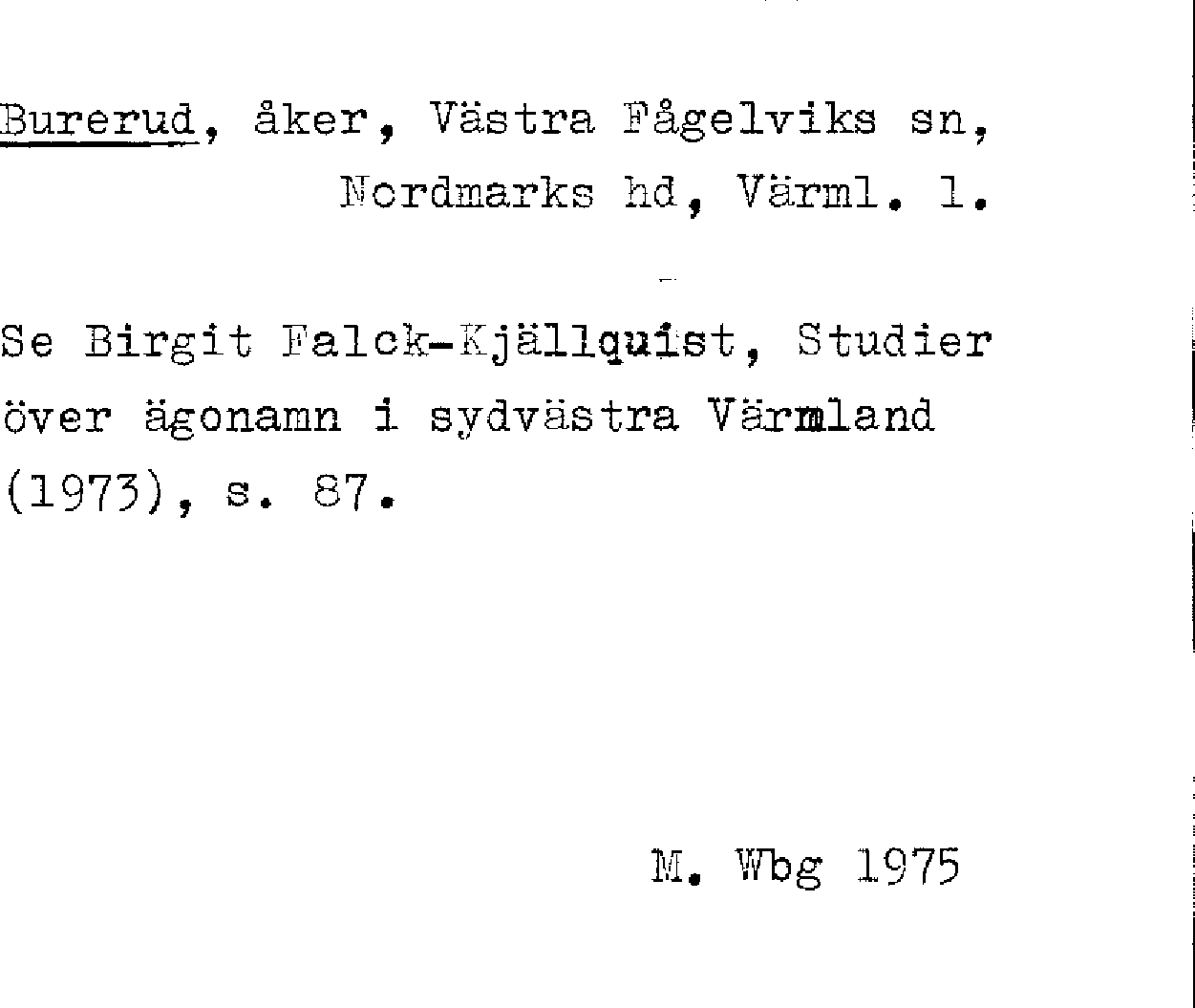 Burerud, åker, Västra Fågelviks sn,
Nordmarks hd, Värml. l.

Se Birgit Falck-Kjällquist, Studier över ägonamn i sydvästra Värmland (1973), s. 87.

M. Wbg 1975